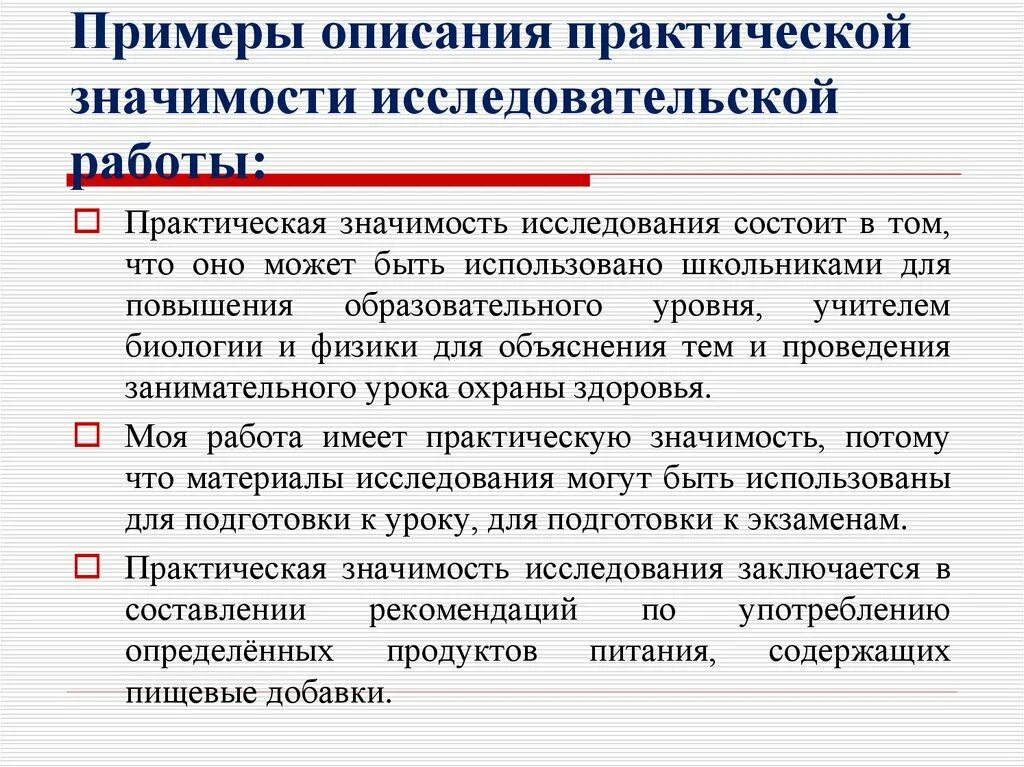 Примеры описания практической значимости исследовательской работы:

Практическая значимость исследования состоит в том, что оно может быть использовано школьниками для повышения образовательного уровня, учителем биологии и физики для объяснения тем и проведения занимательного урока охраны здоровья.

Моя работа имеет практическую значимость, потому что материалы исследования могут быть использованы для подготовки к уроку, для подготовки к экзаменам.

Практическая значимость исследования заключается в составлении рекомендаций по употреблению определённых продуктов питания, содержащих пищевые добавки.